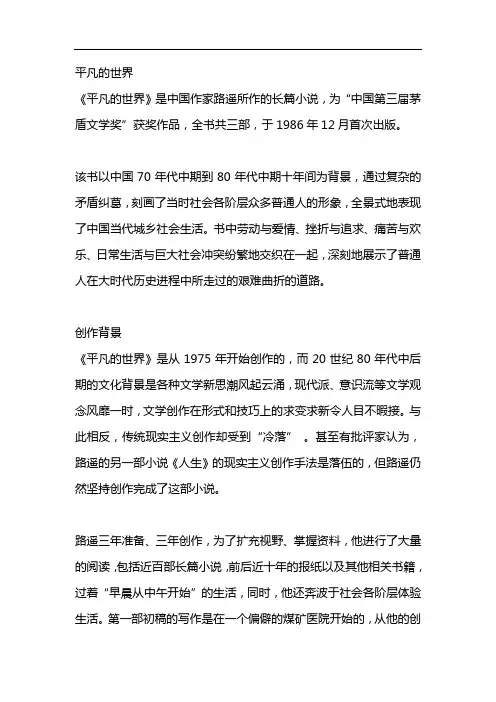 平凡的世界

《平凡的世界》是中国作家路遥所作的长篇小说，为“中国第三届茅盾文学奖”获奖作品，全书共三部，于 1986 年 12 月首次出版。

该书以中国 70 年代中期到 80 年代中期十年间为背景，通过复杂的矛盾纠葛，刻画了当时社会各阶层众多普通人的形象，全景式地表现了中国当代城乡社会生活。书中劳动与爱情、挫折与追求、痛苦与欢乐、日常生活与巨大社会冲突纷繁地交织在一起，深刻地展示了普通人在大时代历史进程中所走过的艰难曲折的道路。

创作背景

《平凡的世界》是从 1975 年开始创作的，而 20 世纪 80 年代中后期的文化背景是各种文学新思潮风起云涌，现代派、意识流等文学观念风靡一时，文学创作在形式和技巧上的求变求新令人目不暇接。与此相反，传统现实主义创作却受到“冷落”。甚至有批评家认为，路遥的另一部小说《人生》的现实主义创作手法是落伍的，但路遥仍然坚持创作完成了这部小说。

路遥三年准备、三年创作，为了扩充视野、掌握资料，他进行了大量的阅读，包括近百部长篇小说，前后近十年的报纸以及其他相关书籍，过着“早晨从中午开始”的生活，同时，他还奔波于社会各阶层体验生活。第一部初稿的写作是在一个偏僻的煤矿医院开始的，从他的创